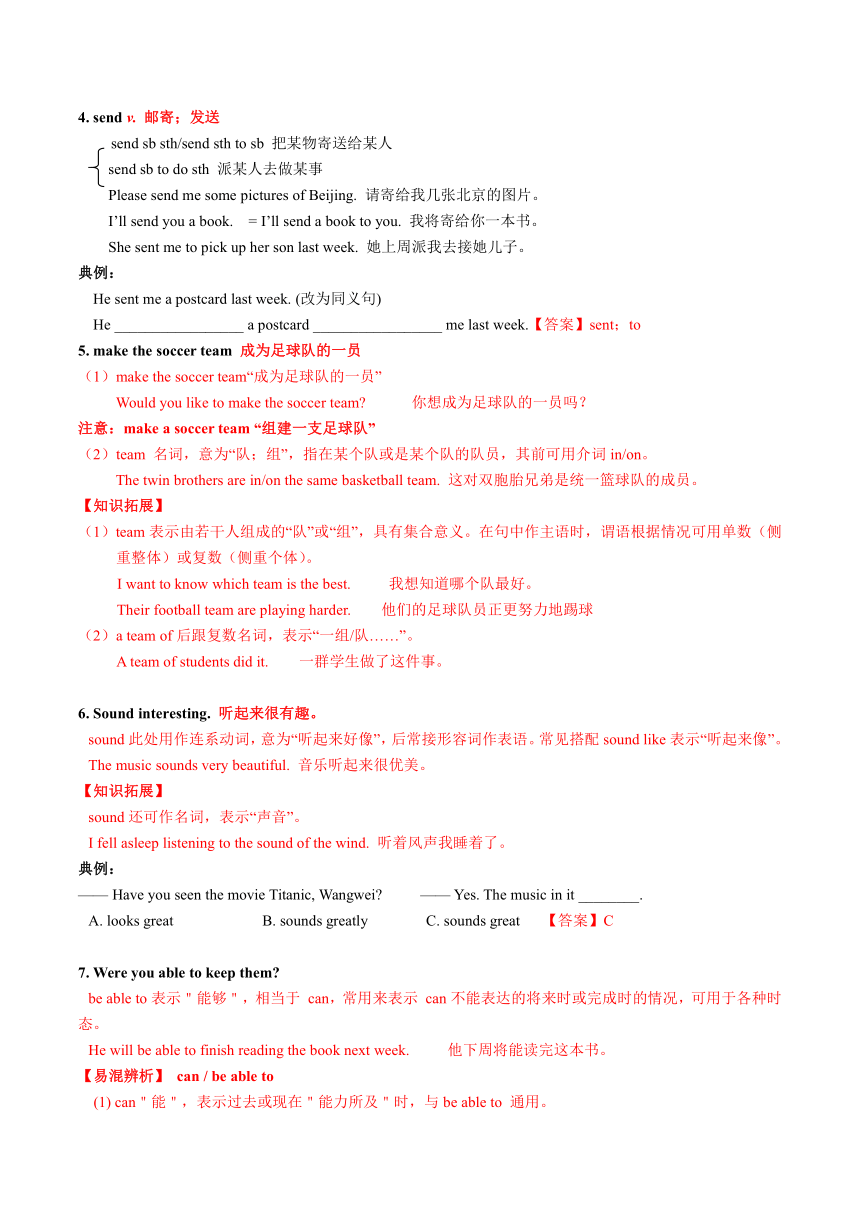 4. send v. 邮寄；发送

send sb sth/send sth to sb 把某物寄送给某人
send sb to do sth 派某人去做某事
Please send me some pictures of Beijing. 请寄给我几张北京的图片。
I'll send you a book. = I'll send a book to you. 我将寄给你一本书。
She sent me to pick up her son last week. 她上周派我去接她儿子。

典例：
He sent me a postcard last week. (改为同义句)
He _________________ a postcard _________________ me last week.【答案】sent；to

5. make the soccer team 成为足球队的一员
（1）make the soccer team“成为足球队的一员”
Would you like to make the soccer team? 你想成为足球队的一员吗？
注意：make a soccer team “组建一支足球队”
（2）team 名词，意为“队；组”，指在某个队或是某个队的队员，其前可用介词 in/on。
The twin brothers are in/on the same basketball team. 这对双胞胎兄弟是统一篮球队的成员。
【知识拓展】
（1）team 表示由若干人组成的“队”或“组”，具有集合意义。在句中作主语时，谓语根据情况可用单数（侧重整体）或复数（侧重个体）。
I want to know which team is the best. 我想知道哪个队最好。
Their football team are playing harder. 他们的足球队员正更努力地踢球
（2）a team of 后跟复数名词，表示“一组/队……”。
A team of students did it. 一群学生做了这件事。

6. Sound interesting. 听起来很有趣。
sound 此处用作连系动词，意为“听起来好像”，后常接形容词作表语。常见搭配 sound like 表示“听起来像”。
The music sounds very beautiful. 音乐听起来很优美。
【知识拓展】
sound 还可作名词，表示“声音”。
I fell asleep listening to the sound of the wind. 听着风声我睡着了。
典例：
—— Have you seen the movie Titanic, Wangwei? —— Yes. The music in it ________.
A. looks great B. sounds greatly C. sounds great 【答案】C

7. Were you able to keep them?
be able to 表示＂能够＂，相当于 can，常用来表示 can 不能表达的将来时或完成时的情况，可用于各种时态。
He will be able to finish reading the book next week. 他下周将能读完这本书。
【易混辨析】 can / be able to
(1) can＂能＂，表示过去或现在＂能力所及＂时，与 be able to 通用。